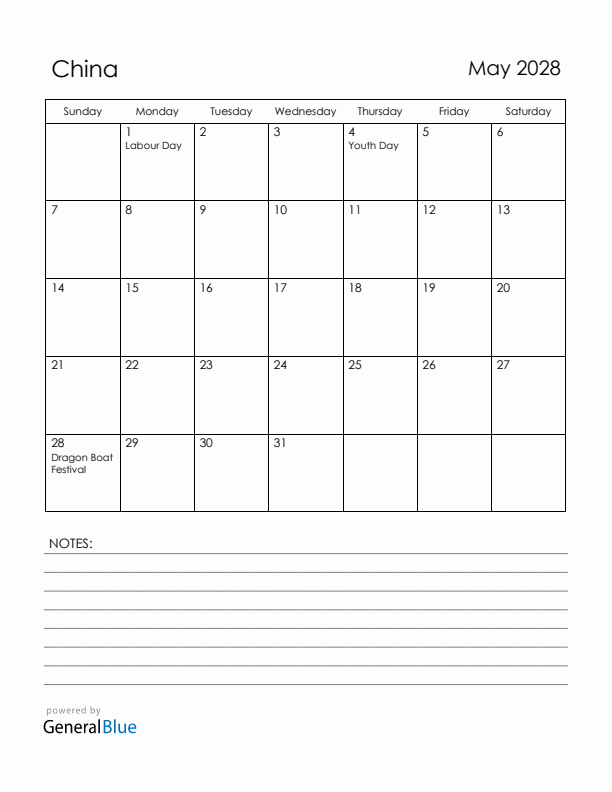 China

May 2028

| Sunday | Monday | Tuesday | Wednesday | Thursday | Friday | Saturday |
|---|---|---|---|---|---|---|
| | 1 Labour Day | 2 | 3 | 4 Youth Day | 5 | 6 |
| 7 | 8 | 9 | 10 | 11 | 12 | 13 |
| 14 | 15 | 16 | 17 | 18 | 19 | 20 |
| 21 | 22 | 23 | 24 | 25 | 26 | 27 |
| 28 Dragon Boat Festival | 29 | 30 | 31 | | | |

NOTES:

powered by
GeneralBlue